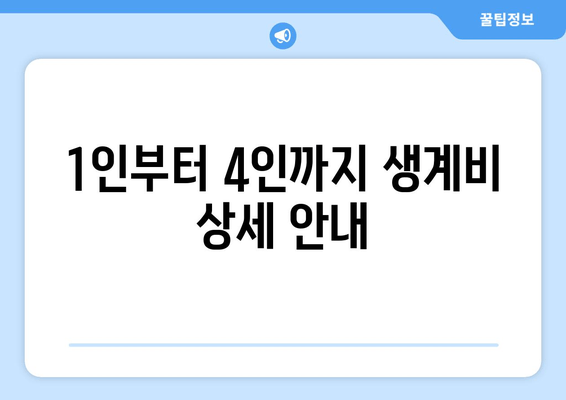 꿀팁정보

1인부터 4인까지 생계비 상세 안내